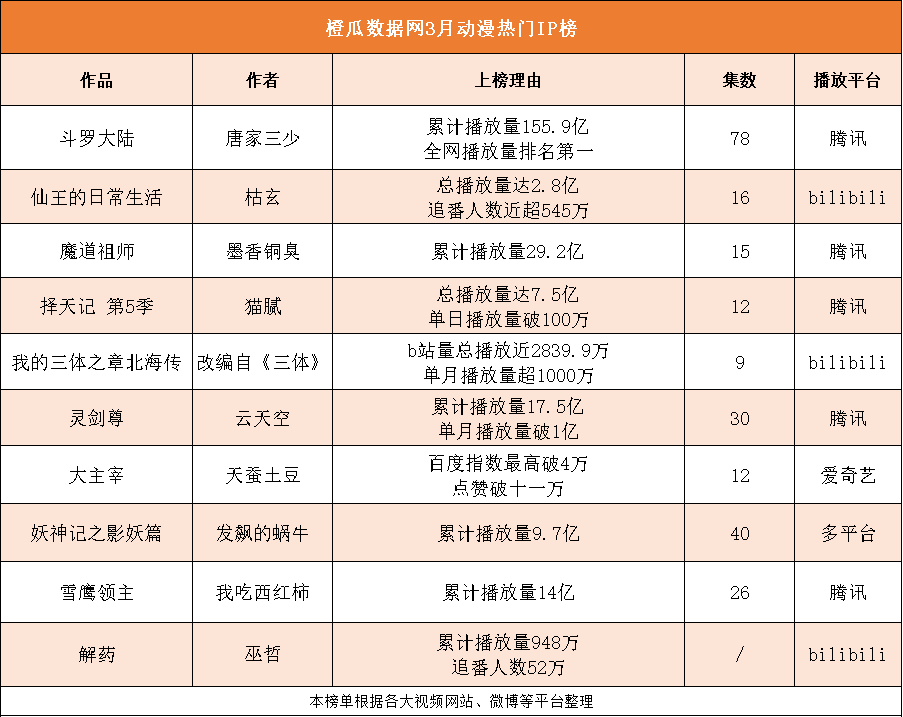 橙瓜数据网3月动漫热门IP榜

| 作品 | 作者 | 上榜理由 | 集数 | 播放平台 |
|---|---|---|---|---|
| 斗罗大陆 | 唐家三少 | 累计播放量155.9亿 全网播放量排名第一 | 78 | 腾讯 |
| 仙王的日常生活 | 枯玄 | 总播放量达2.8亿 追番人数近超545万 | 16 | bilibili |
| 魔道祖师 | 墨香铜臭 | 累计播放量29.2亿 | 15 | 腾讯 |
| 择天记 第5季 | 猫腻 | 总播放量达7.5亿 单日播放量破100万 | 12 | 腾讯 |
| 我的三体之章北海传 | 改编自《三体》 | b站量总播放近2839.9万 单月播放量超1000万 | 9 | bilibili |
| 灵剑尊 | 云天空 | 累计播放量17.5亿 单月播放量破1亿 | 30 | 腾讯 |
| 大主宰 | 天蚕土豆 | 百度指数最高破4万 点赞破十一万 | 12 | 爱奇艺 |
| 妖神记之影妖篇 | 发飙的蜗牛 | 累计播放量9.7亿 | 40 | 多平台 |
| 雪鹰领主 | 我吃西红柿 | 累计播放量14亿 | 26 | 腾讯 |
| 解药 | 巫哲 | 累计播放量948万 追番人数52万 | / | bilibili |

本榜单根据各大视频网站、微博等平台整理